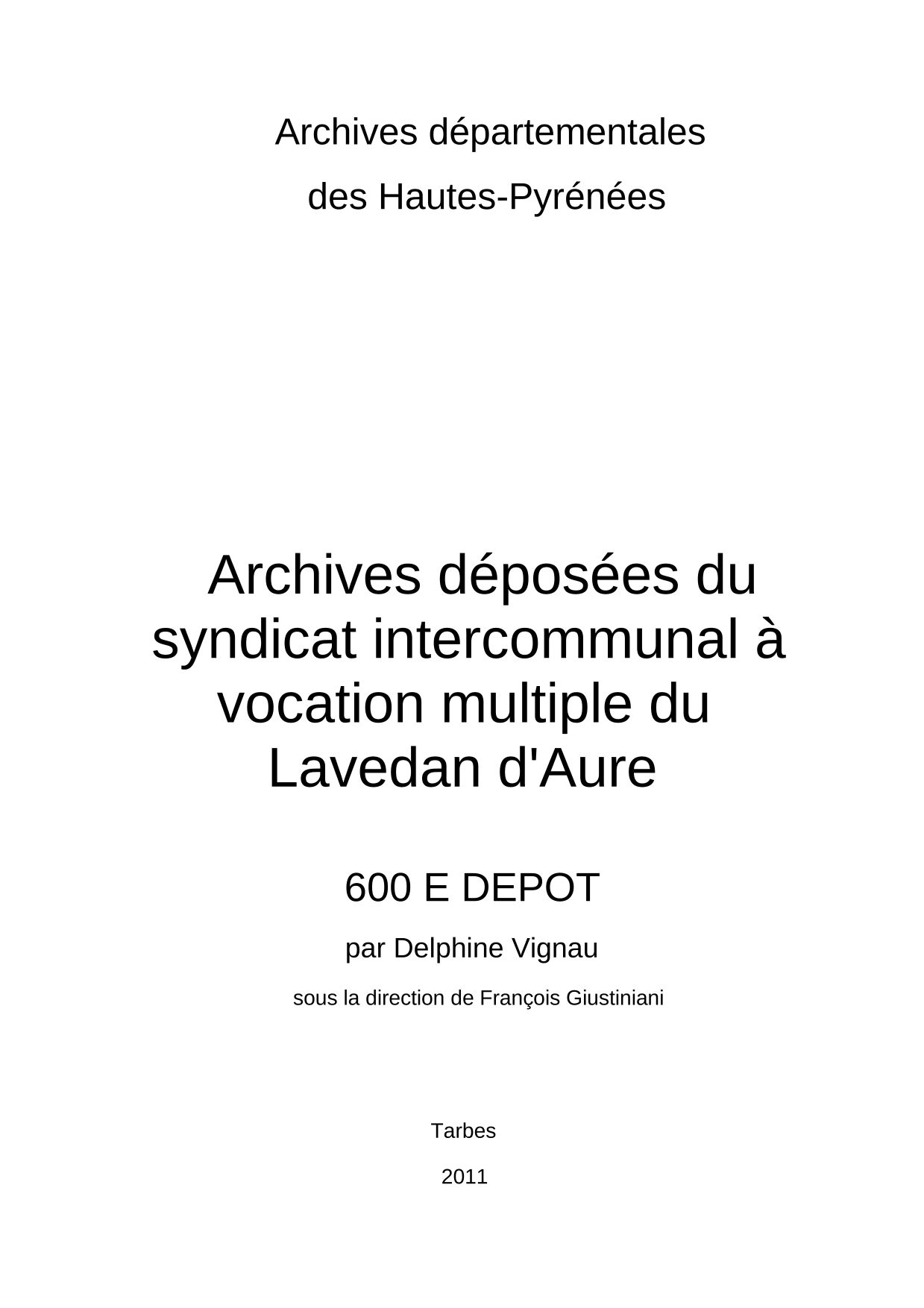 Archives départementales
des Hautes-Pyrénées

Archives déposées du syndicat intercommunal à vocation multiple du Lavedan d'Aure

600 E DEPOT

par Delphine Vignau

sous la direction de François Giustiniani

Tarbes

2011